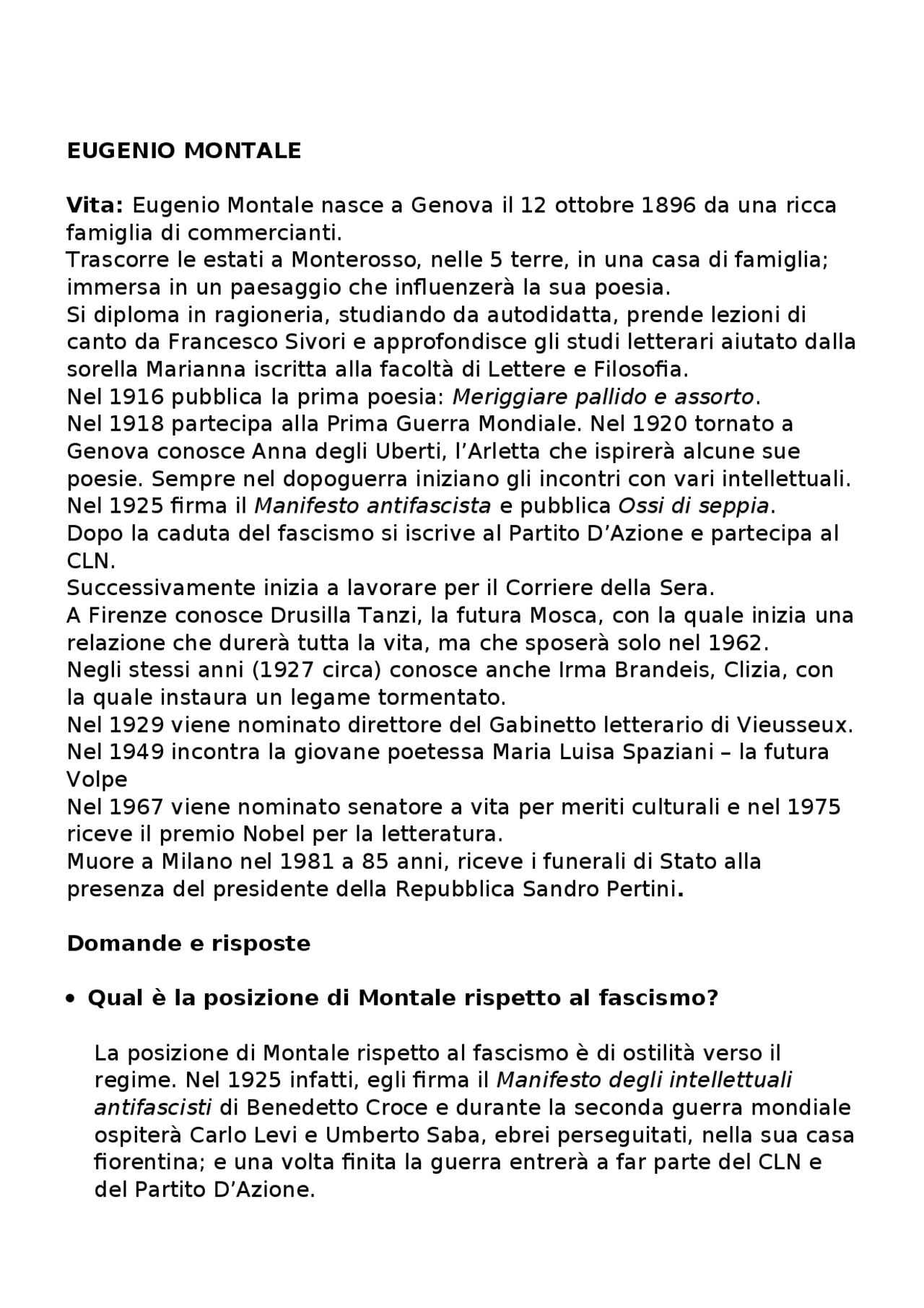 EUGENIO MONTALE

Vita: Eugenio Montale nasce a Genova il 12 ottobre 1896 da una ricca famiglia di commercianti.
Trascorre le estati a Monterosso, nelle 5 terre, in una casa di famiglia; immersa in un paesaggio che influenzerà la sua poesia.
Si diploma in ragioneria, studiando da autodidatta, prende lezioni di canto da Francesco Sivori e approfondisce gli studi letterari aiutato dalla sorella Marianna iscritta alla facoltà di Lettere e Filosofia.
Nel 1916 pubblica la prima poesia: Meriggiare pallido e assorto.
Nel 1918 partecipa alla Prima Guerra Mondiale. Nel 1920 tornato a Genova conosce Anna degli Uberti, l'Arletta che ispirerà alcune sue poesie. Sempre nel dopoguerra iniziano gli incontri con vari intellettuali.
Nel 1925 firma il Manifesto antifascista e pubblica Ossi di seppia.
Dopo la caduta del fascismo si iscrive al Partito D'Azione e partecipa al CLN.
Successivamente inizia a lavorare per il Corriere della Sera.
A Firenze conosce Drusilla Tanzi, la futura Mosca, con la quale inizia una relazione che durerà tutta la vita, ma che sposerà solo nel 1962.
Negli stessi anni (1927 circa) conosce anche Irma Brandeis, Clizia, con la quale instaura un legame tormentato.
Nel 1929 viene nominato direttore del Gabinetto letterario di Vieusseux.
Nel 1949 incontra la giovane poetessa Maria Luisa Spaziani – la futura Volpe
Nel 1967 viene nominato senatore a vita per meriti culturali e nel 1975 riceve il premio Nobel per la letteratura.
Muore a Milano nel 1981 a 85 anni, riceve i funerali di Stato alla presenza del presidente della Repubblica Sandro Pertini.

Domande e risposte

• Qual è la posizione di Montale rispetto al fascismo?

La posizione di Montale rispetto al fascismo è di ostilità verso il regime. Nel 1925 infatti, egli firma il Manifesto degli intellettuali antifascisti di Benedetto Croce e durante la seconda guerra mondiale ospiterà Carlo Levi e Umberto Saba, ebrei perseguitati, nella sua casa fiorentina; e una volta finita la guerra entrerà a far parte del CLN e del Partito D'Azione.